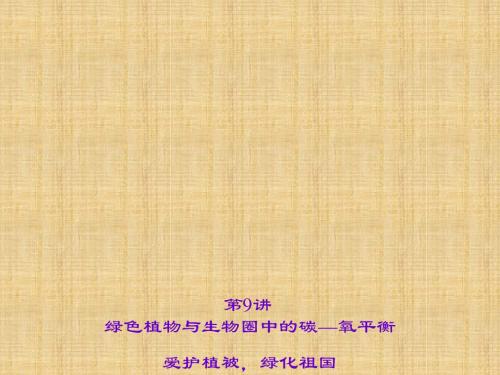 第9讲
绿色植物与生物圈中的碳—氧平衡

爱护植被，绿化祖国